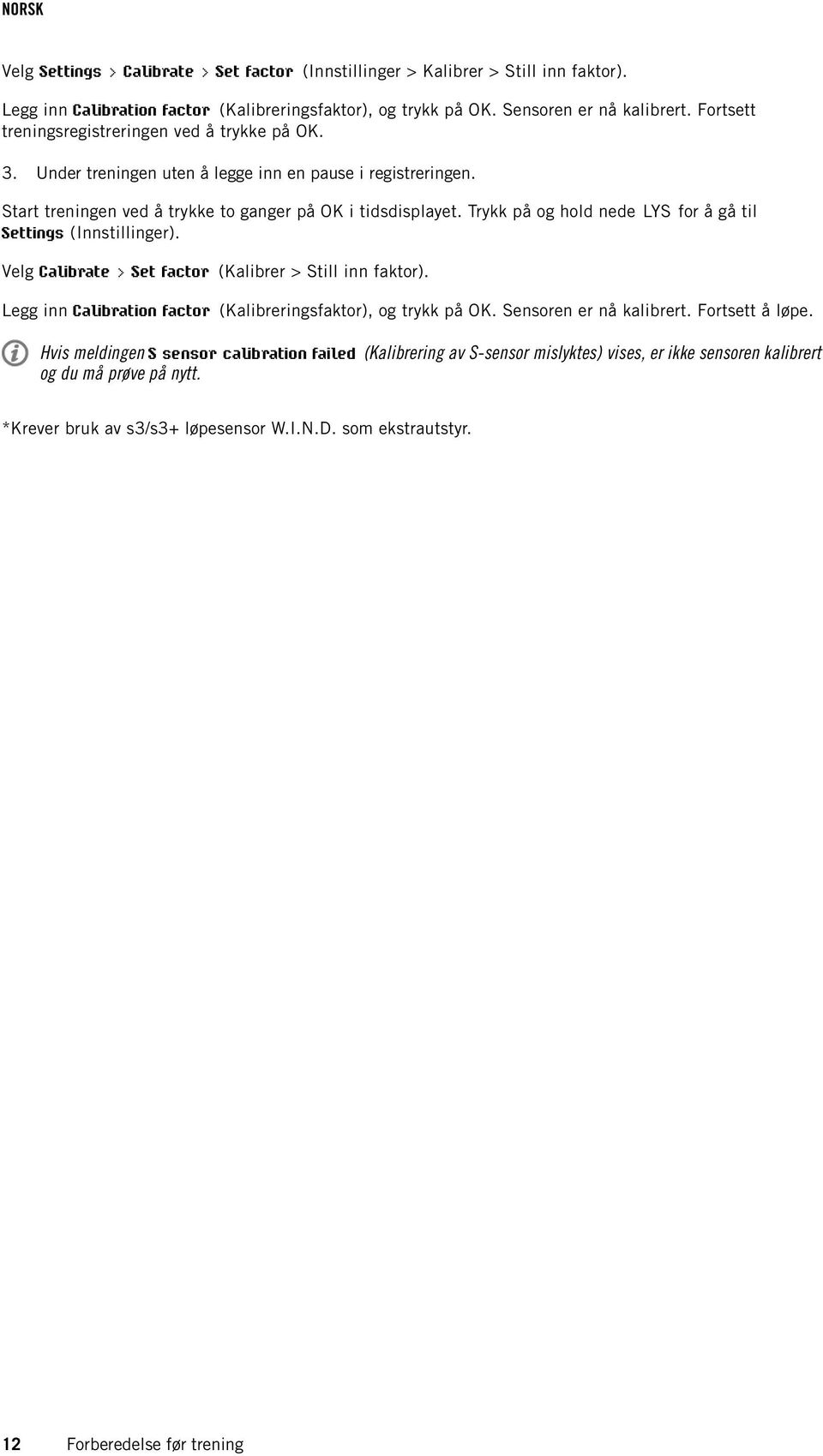 NORSK

Velg Settings > Calibrate > Set factor (Innstillinger > Kalibrer > Still inn faktor).

Legg inn Calibration factor (Kalibreringsfaktor), og trykk på OK. Sensoren er nå kalibrert. Fortsett treningsregistreringen ved å trykke på OK.

3. Under treningen uten å legge inn en pause i registreringen.

Start treningen ved å trykke to ganger på OK i tidsdisplayet. Trykk på og hold nede LYS for å gå til Settings (Innstillinger).

Velg Calibrate > Set factor (Kalibrer > Still inn faktor).

Legg inn Calibration factor (Kalibreringsfaktor), og trykk på OK. Sensoren er nå kalibrert. Fortsett å løpe.

Hvis meldingen S sensor calibration failed (Kalibrering av S-sensor mislyktes) vises, er ikke sensoren kalibrert og du må prøve på nytt.

*Krever bruk av s3/s3+ løpesensor W.I.N.D. som ekstrautstyr.

12 Forberedelse før trening